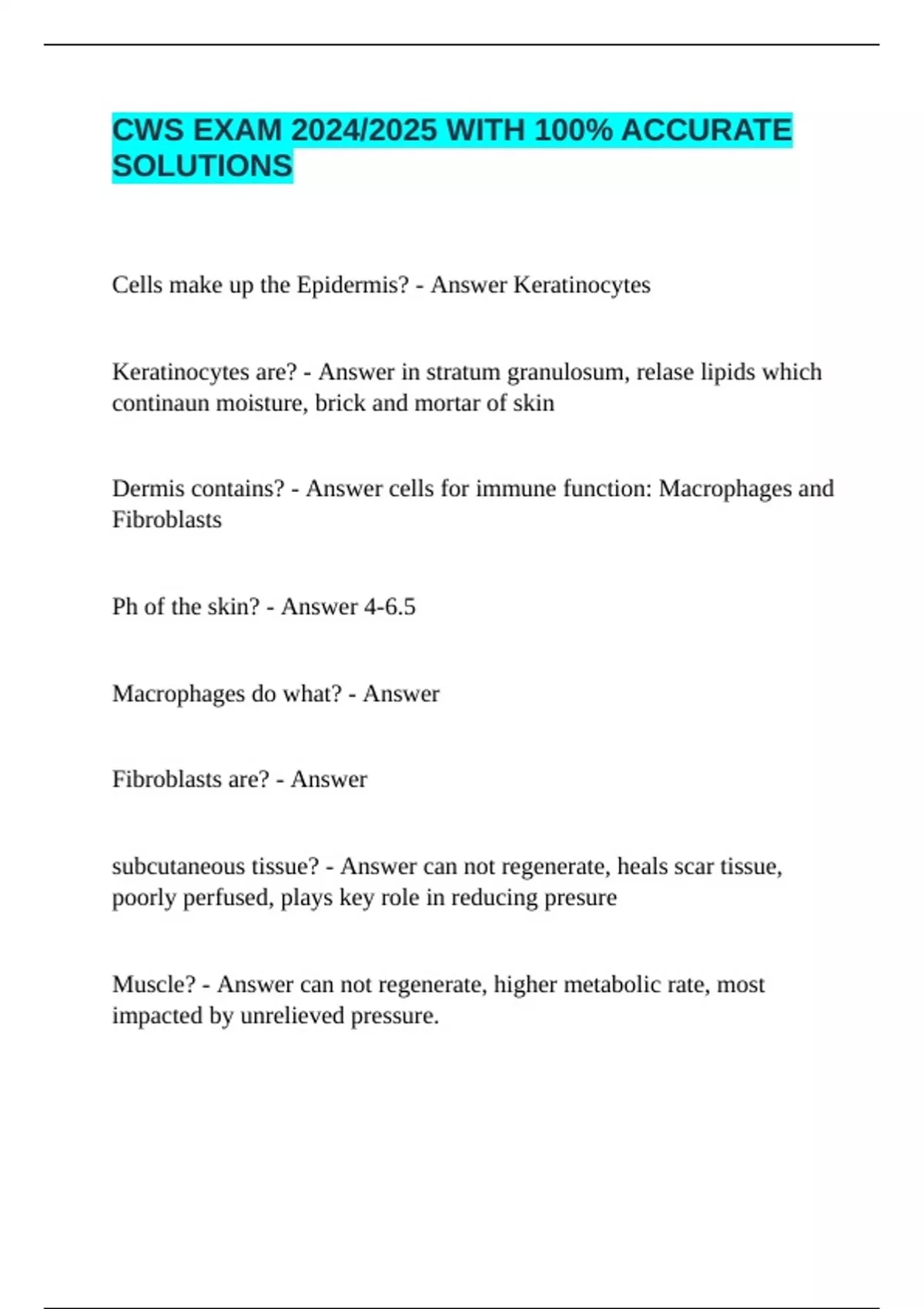 CWS EXAM 2024/2025 WITH 100% ACCURATE SOLUTIONS

Cells make up the Epidermis? - Answer Keratinocytes

Keratinocytes are? - Answer in stratum granulosum, relase lipids which continaun moisture, brick and mortar of skin

Dermis contains? - Answer cells for immune function: Macrophages and Fibroblasts

Ph of the skin? - Answer 4-6.5

Macrophages do what? - Answer

Fibroblasts are? - Answer

subcutaneous tissue? - Answer can not regenerate, heals scar tissue, poorly perfused, plays key role in reducing presure

Muscle? - Answer can not regenerate, higher metabolic rate, most impacted by unrelieved pressure.